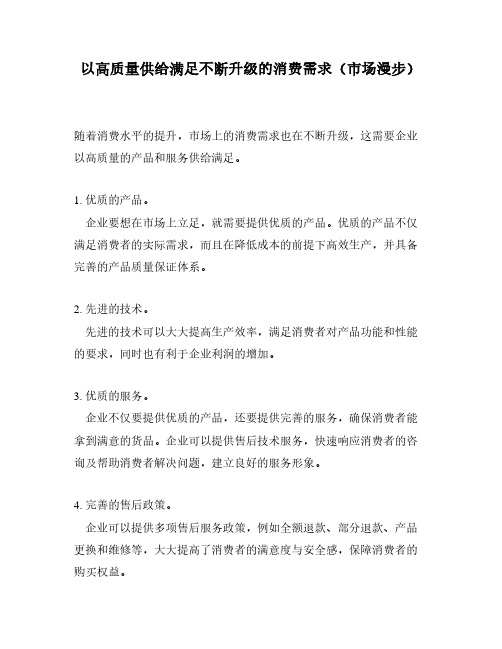 以高质量供给满足不断升级的消费需求（市场漫步）

随着消费水平的提升，市场上的消费需求也在不断升级，这需要企业以高质量的产品和服务供给满足。

1. 优质的产品。

企业要想在市场上立足，就需要提供优质的产品。优质的产品不仅满足消费者的实际需求，而且在降低成本的前提下高效生产，并具备完善的产品质量保证体系。

2. 先进的技术。

先进的技术可以大大提高生产效率，满足消费者对产品功能和性能的要求，同时也有利于企业利润的增加。

3. 优质的服务。

企业不仅要提供优质的产品，还要提供完善的服务，确保消费者能拿到满意的货品。企业可以提供售后技术服务，快速响应消费者的咨询及帮助消费者解决问题，建立良好的服务形象。

4. 完善的售后政策。

企业可以提供多项售后服务政策，例如全额退款、部分退款、产品更换和维修等，大大提高了消费者的满意度与安全感，保障消费者的购买权益。